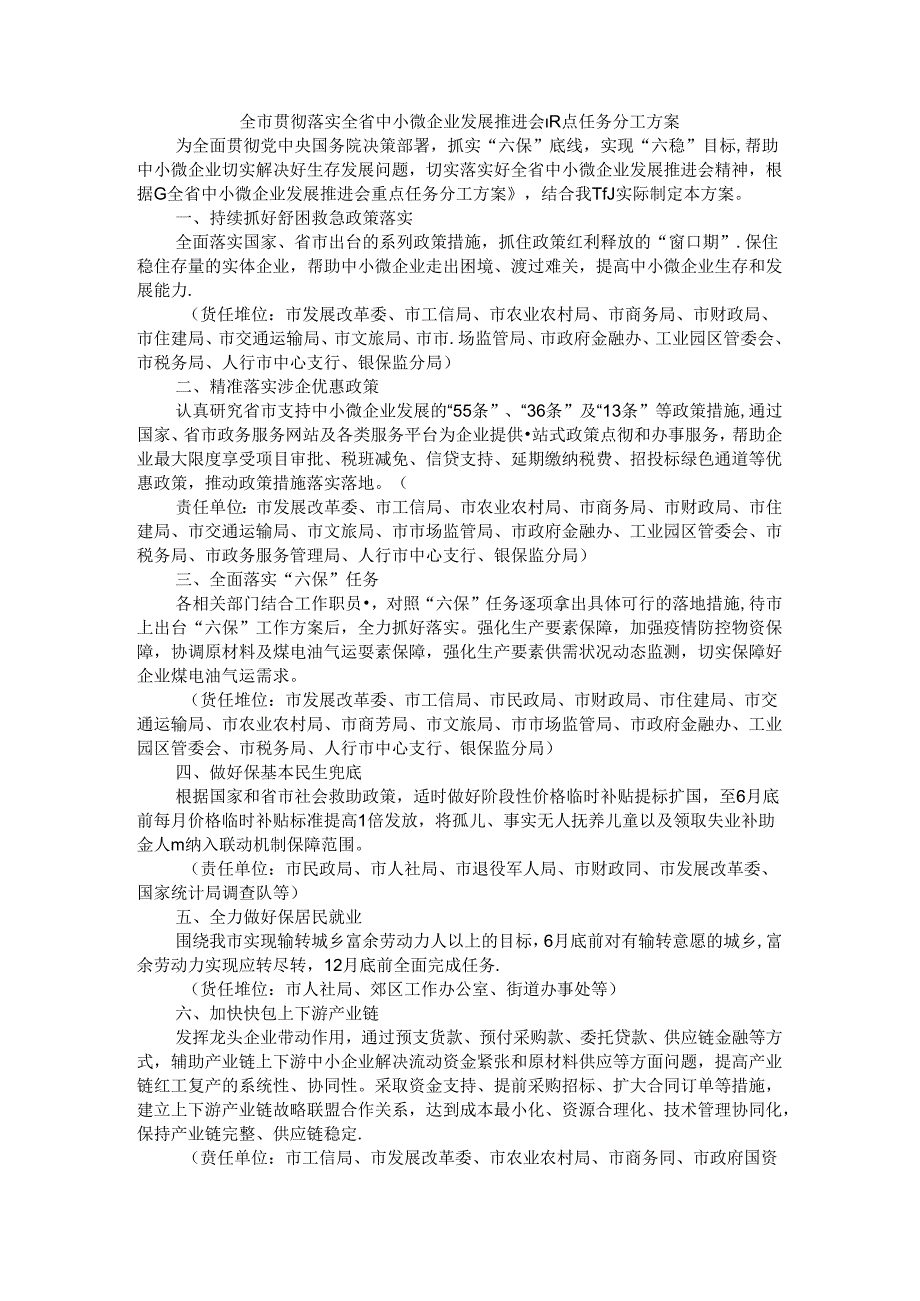 全市贯彻落实全省中小微企业发展推进会IR点任务分工方案

为全面贯彻党中央国务院决策部署，抓实“六保”底线，实现“六稳”目标，帮助中小微企业切实解决好生存发展问题，切实落实好全省中小微企业发展推进会精神，根据G全省中小微企业发展推进会重点任务分工方案》，结合我TfJ实际制定本方案。

一、持续抓好舒困救急政策落实

全面落实国家、省市出台的系列政策措施，抓住政策红利释放的“窗口期”.保住稳住存量的实体企业，帮助中小微企业走出困境、渡过难关，提高中小微企业生存和发展能力.

（货任堆位：市发展改革委、市工信局、市农业农村局、市商务局、市财政局、市住建局、市交通运输局、市文旅局、市市.场监管局、市政府金融办、工业园区管委会、市税务局、人行市中心支行、银保监分局）

二、精准落实涉企优惠政策

认真研究省市支持中小微企业发展的“55条”、“36条”及“13条”等政策措施，通过国家、省市政务服务网站及各类服务平台为企业提供•站式政策点彻和办事服务，帮助企业最大限度享受项目审批、税班减免、信贷支持、延期缴纳税费、招投标绿色通道等优惠政策，推动政策措施落实落地。（

责任单位：市发展改革委、市工信局、市农业农村局、市商务局、市财政局、市住建局、市交通运输局、市文旅局、市市场监管局、市政府金融办、工业园区管委会、市税务局、市政务服务管理局、人行市中心支行、银保监分局）

三、全面落实“六保”任务

各相关部门结合工作职员•，对照“六保”任务逐项拿出具体可行的落地措施，待市上出台“六保”工作方案后，全力抓好落实。强化生产要素保障，加强疫情防控物资保障，协调原材料及煤电油气运要素保障，强化生产要素供需状况动态监测，切实保障好企业煤电油气运需求。

（货任堆位：市发展改革委、市工信局、市民政局、市财政局、市住建局、市交通运输局、市农业农村局、市商芳局、市文旅局、市市场监管局、市政府金融办、工业园区管委会、市税务局、人行市中心支行、银保监分局）

四、做好保基本民生兜底

根据国家和省市社会救助政策，适时做好阶段性价格临时补贴提标扩国，至6月底前每月价格临时补贴标准提高1倍发放，将孤儿、事实无人抚养儿童以及领取失业补助金人m纳入联动机制保障范围。

（责任单位：市民政局、市人社局、市退役军人局、市财政同、市发展改革委、国家统计局调查队等）

五、全力做好保居民就业

围绕我市实现输转城乡富余劳动力人以上的目标，6月底前对有输转意愿的城乡,富余劳动力实现应转尽转，12月底前全面完成任务.

（货任堆位：市人社局、郊区工作办公室、街道办事处等）

六、加快快包上下游产业链

发挥龙头企业带动作用，通过预支货款、预付采购款、委托贷款、供应链金融等方式，辅助产业链上下游中小企业解决流动资金紧张和原材料供应等方面问题，提高产业链红工复产的系统性、协同性。采取资金支持、提前采购招标、扩大合同订单等措施，建立上下游产业链故略联盟合作关系，达到成本最小化、资源合理化、技术管理协同化，保持产业链完整、供应链稳定.

（责任单位：市工信局、市发展改革委、市农业农村局、市商务同、市政府国资